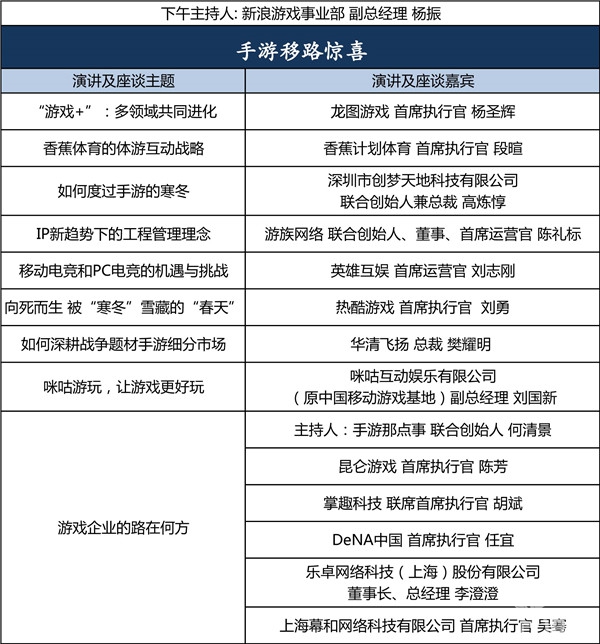 下午主持人: 新浪游戏事业部 副总经理 杨振

手游移路惊喜

| 演讲及座谈主题 | 演讲及座谈嘉宾 |
|---|---|
| “游戏+”：多领域共同进化 | 龙图游戏 首席执行官 杨圣辉 |
| 香蕉体育的体游互动战略 | 香蕉计划体育 首席执行官 段暄 |
| 如何度过手游的寒冬 | 深圳市创梦天地科技有限公司 联合创始人兼总裁 高炼惇 |
| IP新趋势下的工程管理理念 | 游族网络 联合创始人、董事、首席运营官 陈礼标 |
| 移动电竞和PC电竞的机遇与挑战 | 英雄互娱 首席运营官 刘志刚 |
| 向死而生 被“寒冬”雪藏的“春天” | 热酷游戏 首席执行官 刘勇 |
| 如何深耕战争题材手游细分市场 | 华清飞扬 总裁 樊耀明 |
| 咪咕游玩，让游戏更好玩 | 咪咕互动娱乐有限公司 （原中国移动游戏基地）副总经理 刘国新 |
| 游戏企业的路在何方 | 主持人：手游那点事 联合创始人 何清景 |
| | 昆仑游戏 首席执行官 陈芳 |
| | 掌趣科技 联席首席执行官 胡斌 |
| | DeNA中国 首席执行官 任宜 |
| | 乐卓网络科技（上海）股份有限公司 董事长、总经理 李澄澄 |
| | 上海幕和网络科技有限公司 首席执行官 吴骞 |